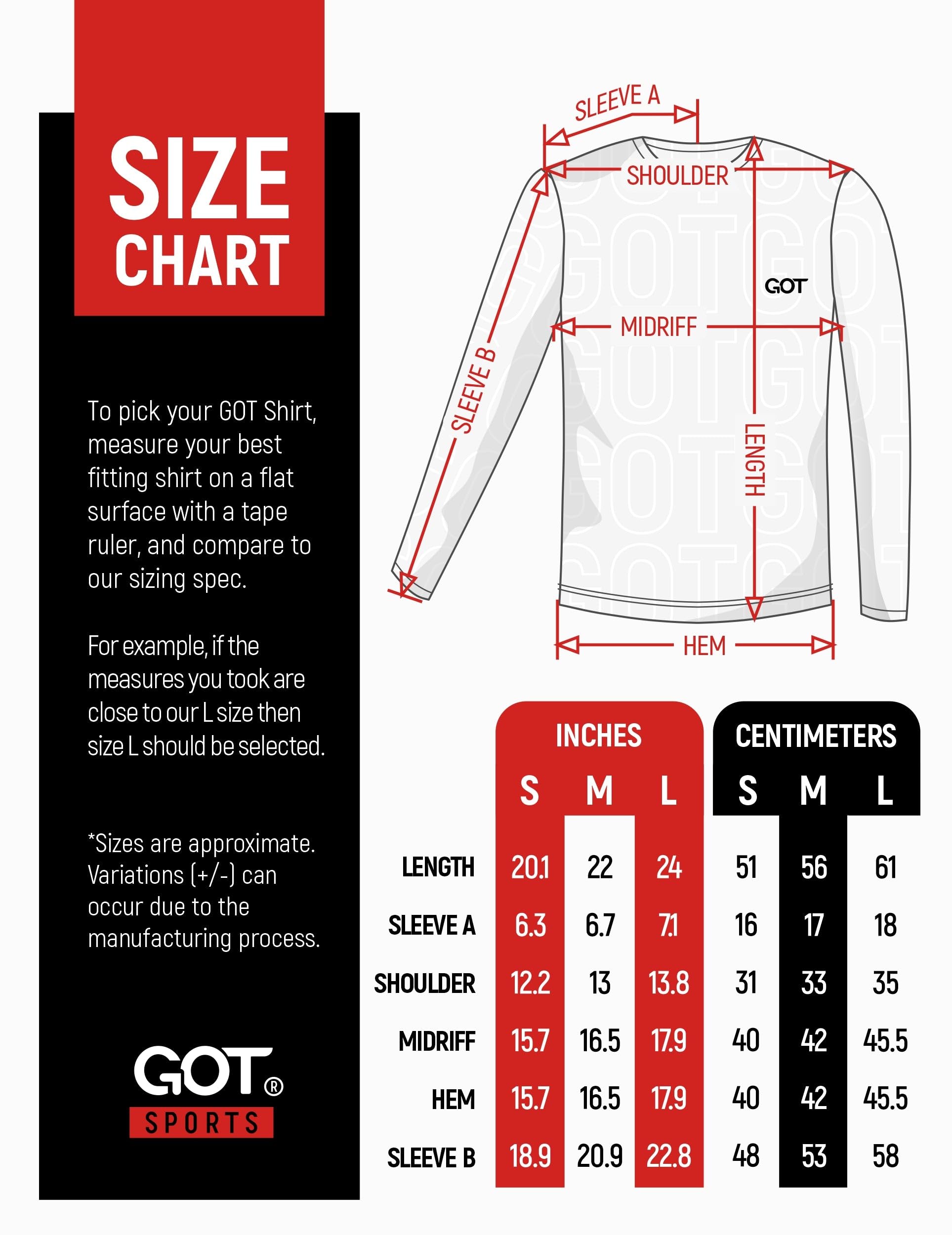 SIZE CHART

To pick your GOT Shirt, measure your best fitting shirt on a flat surface with a tape ruler, and compare to our sizing spec.

For example, if the measures you took are close to our L size then size L should be selected.

*Sizes are approximate. Variations (+/-) can occur due to the manufacturing process.

GOT® SPORTS

SLEEVE A
SHOULDER
GOT
MIDRIFF
SLEEVE B
LENGTH
HEM

| | INCHES S | INCHES M | INCHES L | CENTIMETERS S | CENTIMETERS M | CENTIMETERS L |
|---|---|---|---|---|---|---|
| LENGTH | 20.1 | 22 | 24 | 51 | 56 | 61 |
| SLEEVE A | 6.3 | 6.7 | 7.1 | 16 | 17 | 18 |
| SHOULDER | 12.2 | 13 | 13.8 | 31 | 33 | 35 |
| MIDRIFF | 15.7 | 16.5 | 17.9 | 40 | 42 | 45.5 |
| HEM | 15.7 | 16.5 | 17.9 | 40 | 42 | 45.5 |
| SLEEVE B | 18.9 | 20.9 | 22.8 | 48 | 53 | 58 |